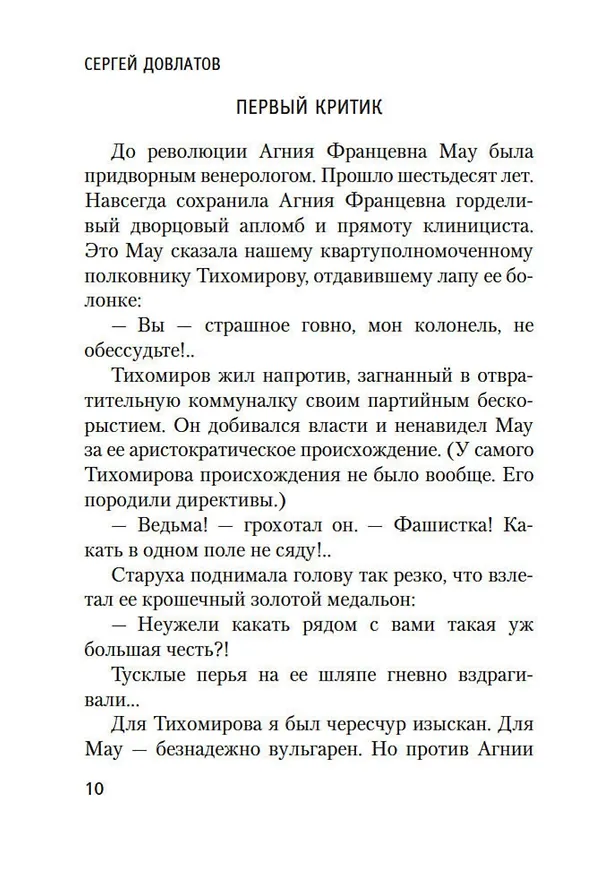 СЕРГЕЙ ДОВЛАТОВ

ПЕРВЫЙ КРИТИК

До революции Агния Францевна Мау была придворным венерологом. Прошло шестьдесят лет. Навсегда сохранила Агния Францевна горделивый дворцовый апломб и прямоту клинициста. Это Мау сказала нашему квартуполномоченному полковнику Тихомирову, отдавившему лапу ее болонке:

— Вы — страшное говно, мон колонель, не обессудьте!..

Тихомиров жил напротив, загнанный в отвратительную коммуналку своим партийным бескорыстием. Он добивался власти и ненавидел Мау за ее аристократическое происхождение. (У самого Тихомирова происхождения не было вообще. Его породили директивы.)

— Ведьма! — грохотал он. — Фашистка! Какать в одном поле не сяду!..

Старуха поднимала голову так резко, что взлетал ее крошечный золотой медальон:

— Неужели какать рядом с вами такая уж большая честь?!

Тусклые перья на ее шляпе гневно вздрагивали...

Для Тихомирова я был чересчур изыскан. Для Мау — безнадежно вульгарен. Но против Агнии

10